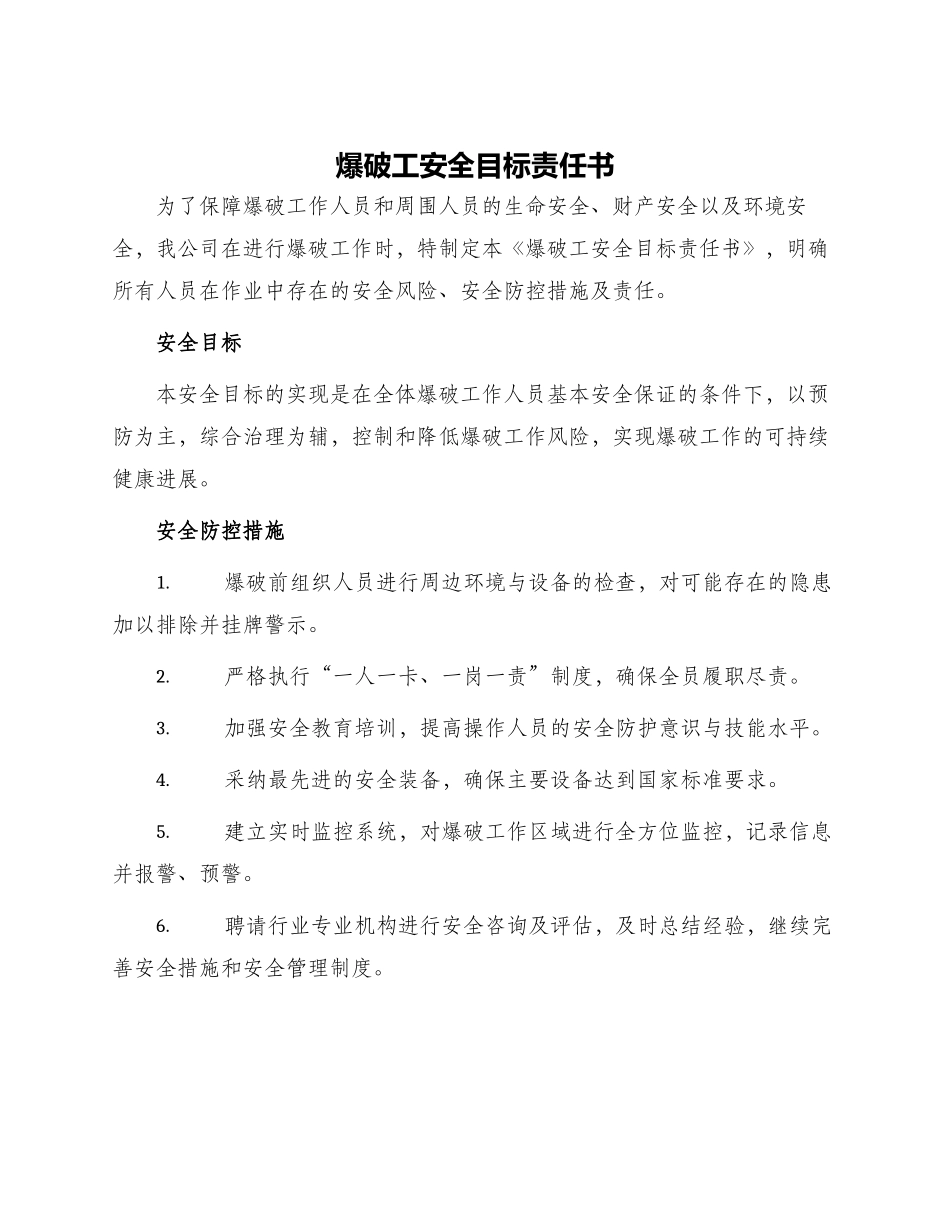 爆破工安全目标责任书

为了保障爆破工作人员和周围人员的生命安全、财产安全以及环境安全，我公司在进行爆破工作时，特制定本《爆破工安全目标责任书》，明确所有人员在作业中存在的安全风险、安全防控措施及责任。

安全目标

本安全目标的实现是在全体爆破工作人员基本安全保证的条件下，以预防为主，综合治理为辅，控制和降低爆破工作风险，实现爆破工作的可持续健康进展。

安全防控措施

1. 爆破前组织人员进行周边环境与设备的检查，对可能存在的隐患加以排除并挂牌警示。

2. 严格执行“一人一卡、一岗一责”制度，确保全员履职尽责。

3. 加强安全教育培训，提高操作人员的安全防护意识与技能水平。

4. 采纳最先进的安全装备，确保主要设备达到国家标准要求。

5. 建立实时监控系统，对爆破工作区域进行全方位监控，记录信息并报警、预警。

6. 聘请行业专业机构进行安全咨询及评估，及时总结经验，继续完善安全措施和安全管理制度。